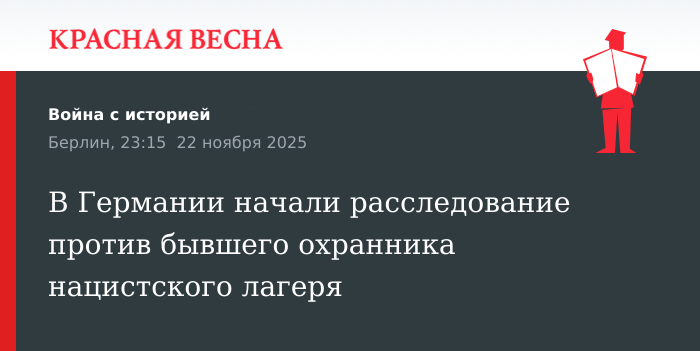 КРАСНАЯ ВЕСНА

Война с историей

Берлин, 23:15 22 ноября 2025

В Германии начали расследование против бывшего охранника нацистского лагеря